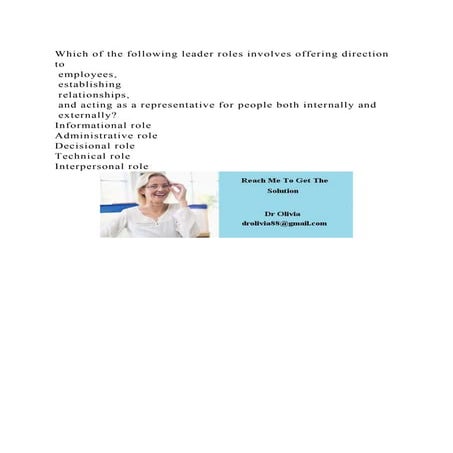 Which of the following leader roles involves offering direction to employees, establishing relationships, and acting as a representative for people both internally and externally?
Informational role
Administrative role
Decisional role
Technical role
Interpersonal role

Reach Me To Get The Solution

Dr Olivia
drolivia88@gmail.com